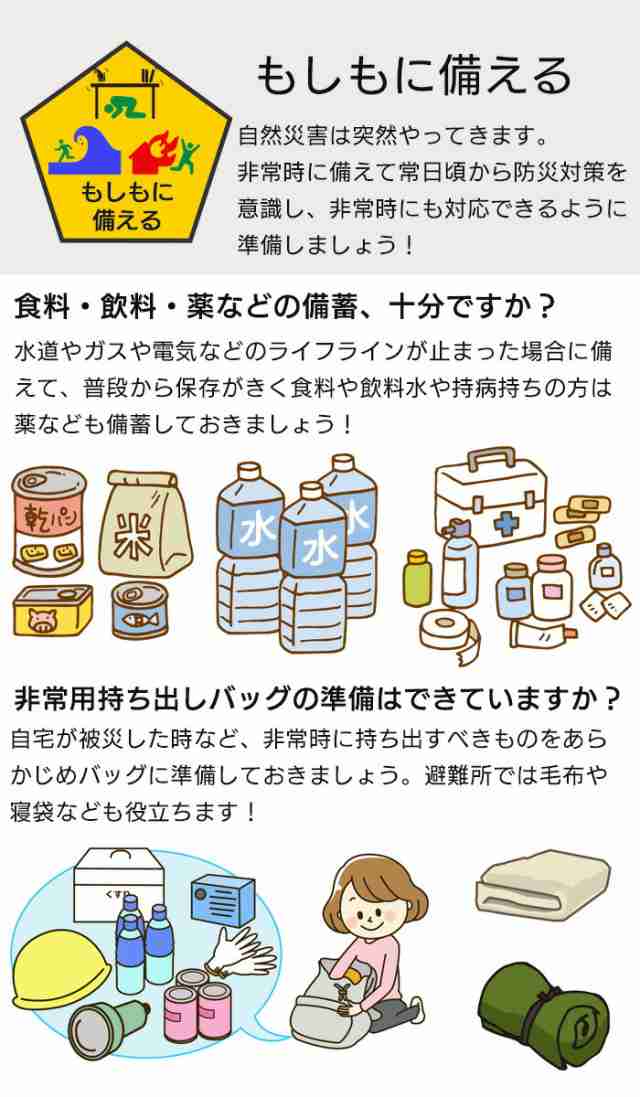 もしもに
備える

もしもに備える

自然災害は突然やってきます。
非常時に備えて常日頃から防災対策を意識し、非常時にも対応できるように準備しましょう！

食料・飲料・薬などの備蓄、十分ですか？

水道やガスや電気などのライフラインが止まった場合に備えて、普段から保存がきく食料や飲料水や持病持ちの方は薬なども備蓄しておきましょう！

乾パン

米

水

水

水

非常用持ち出しバッグの準備はできていますか？

自宅が被災した時など、非常時に持ち出すべきものをあらかじめバッグに準備しておきましょう。避難所では毛布や寝袋なども役立ちます！

くすり